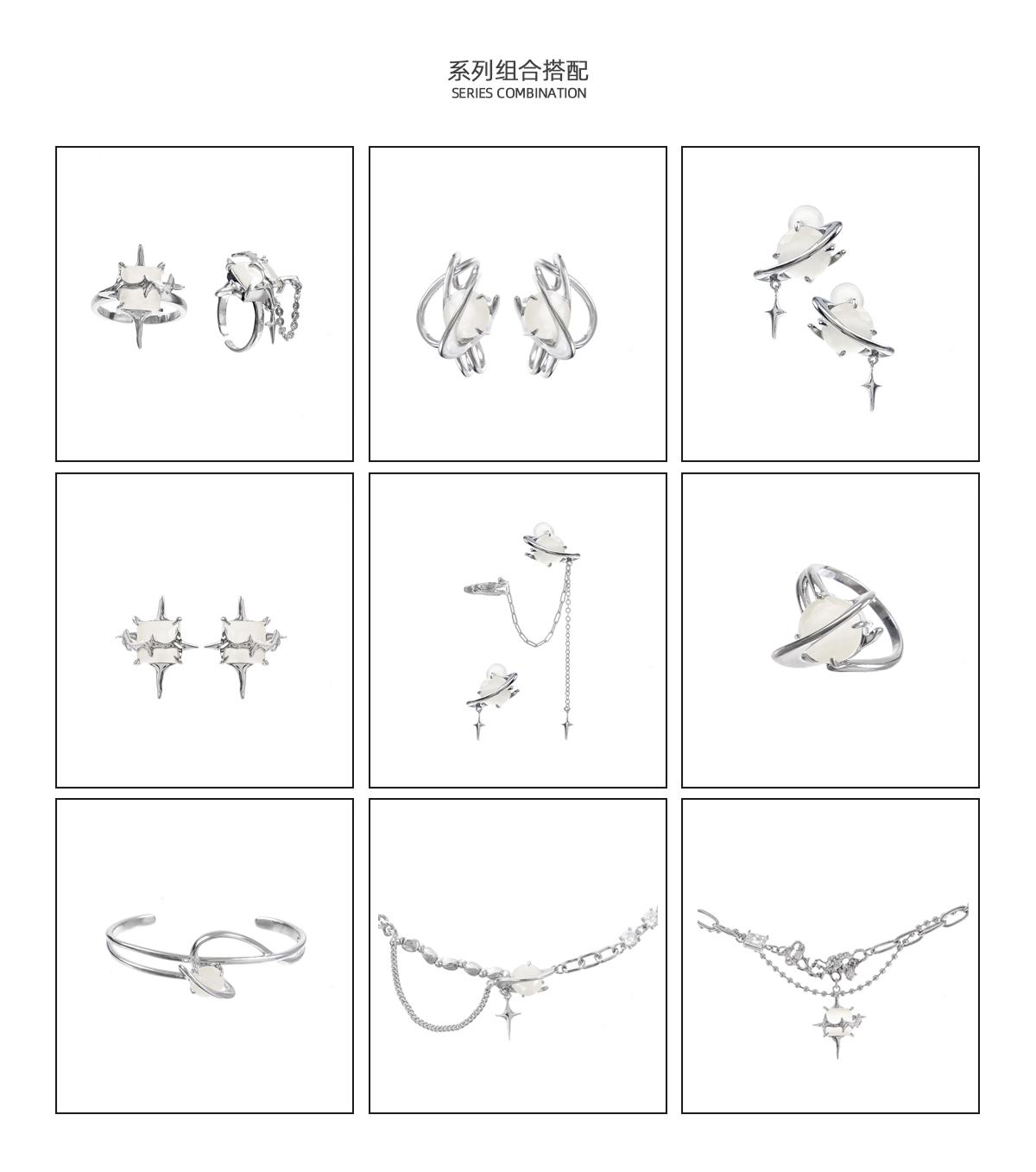 系列组合搭配
SERIES COMBINATION